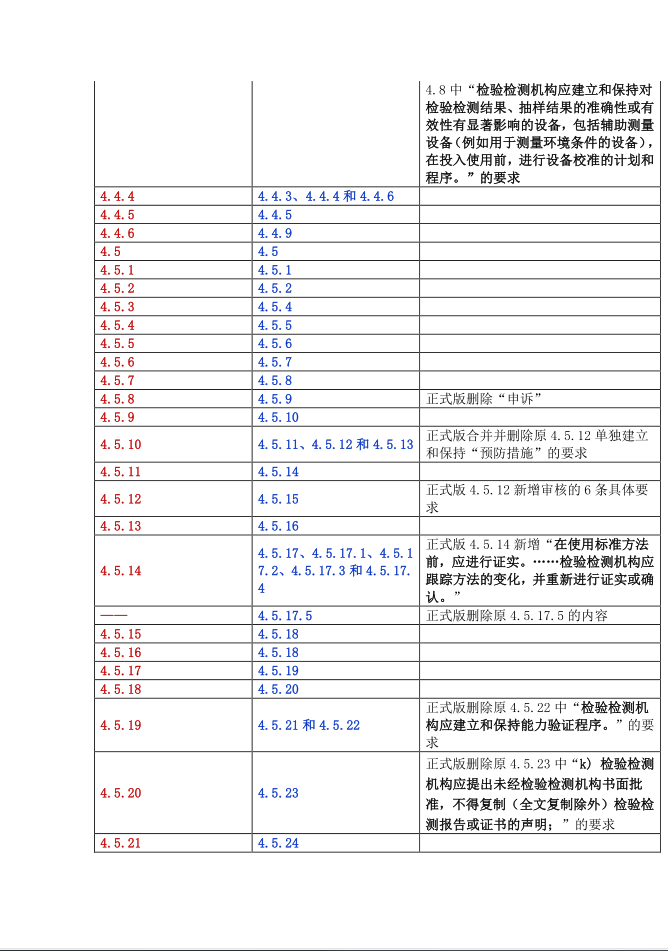 |  |  | 4.8中“检验检测机构应建立和保持对检验检测结果、抽样结果的准确性或有效性有显著影响的设备，包括辅助测量设备（例如用于测量环境条件的设备），在投入使用前，进行设备校准的计划和程序。”的要求 |
|---|---|---|
| 4.4.4 | 4.4.3、4.4.4和4.4.6 |  |
| 4.4.5 | 4.4.5 |  |
| 4.4.6 | 4.4.9 |  |
| 4.5 | 4.5 |  |
| 4.5.1 | 4.5.1 |  |
| 4.5.2 | 4.5.2 |  |
| 4.5.3 | 4.5.4 |  |
| 4.5.4 | 4.5.5 |  |
| 4.5.5 | 4.5.6 |  |
| 4.5.6 | 4.5.7 |  |
| 4.5.7 | 4.5.8 |  |
| 4.5.8 | 4.5.9 | 正式版删除“申诉” |
| 4.5.9 | 4.5.10 |  |
| 4.5.10 | 4.5.11、4.5.12和4.5.13 | 正式版合并并删除原4.5.12单独建立和保持“预防措施”的要求 |
| 4.5.11 | 4.5.14 |  |
| 4.5.12 | 4.5.15 | 正式版4.5.12新增审核的6条具体要求 |
| 4.5.13 | 4.5.16 |  |
| 4.5.14 | 4.5.17、4.5.17.1、4.5.17.2、4.5.17.3和4.5.17.4 | 正式版4.5.14新增“在使用标准方法前，应进行证实。……检验检测机构应跟踪方法的变化，并重新进行证实或确认。” |
| —— | 4.5.17.5 | 正式版删除原4.5.17.5的内容 |
| 4.5.15 | 4.5.18 |  |
| 4.5.16 | 4.5.18 |  |
| 4.5.17 | 4.5.19 |  |
| 4.5.18 | 4.5.20 |  |
| 4.5.19 | 4.5.21和4.5.22 | 正式版删除原4.5.22中“检验检测机构应建立和保持能力验证程序。”的要求 |
| 4.5.20 | 4.5.23 | 正式版删除原4.5.23中“k）检验检测机构应提出未经检验检测机构书面批准，不得复制（全文复制除外）检验检测报告或证书的声明；”的要求 |
| 4.5.21 | 4.5.24 |  |